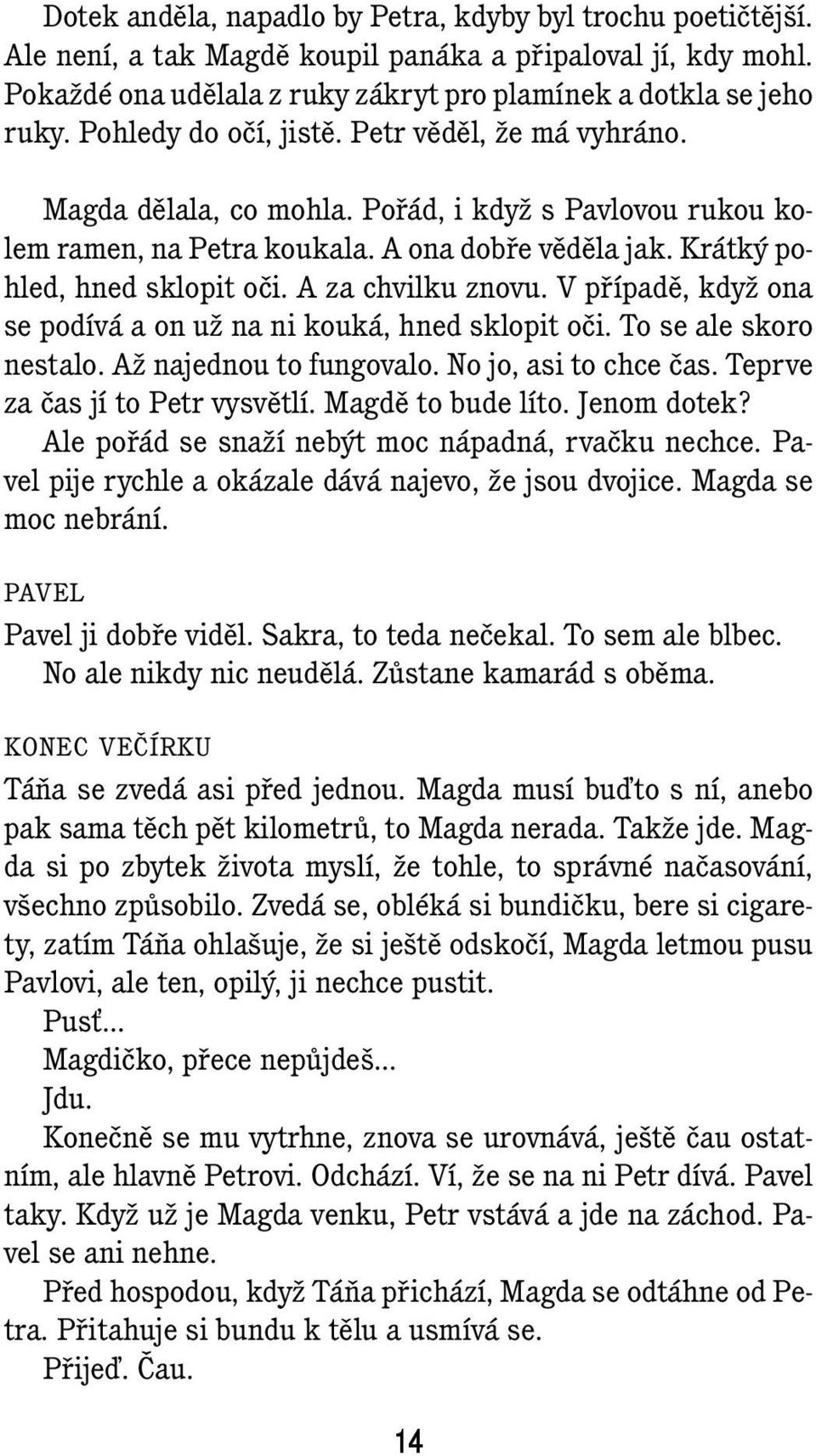 Dotek anděla, napadlo by Petra, kdyby byl trochu poetičtější. Ale není, a tak Magdě koupil panáka a připaloval jí, kdy mohl. Pokaždé ona udělala z ruky zákryt pro plamínek a dotkla se jeho ruky. Pohledy do očí, jistě. Petr věděl, že má vyhráno.

Magda dělala, co mohla. Pořád, i když s Pavlovou rukou kolem ramen, na Petra koukala. A ona dobře věděla jak. Krátký pohled, hned sklopit oči. A za chvilku znovu. V případě, když ona se podívá a on už na ni kouká, hned sklopit oči. To se ale skoro nestalo. Až najednou to fungovalo. No jo, asi to chce čas. Teprve za čas jí to Petr vysvětlí. Magdě to bude líto. Jenom dotek? Ale pořád se snaží nebýt moc nápadná, rvačku nechce. Pavel pije rychle a okázale dává najevo, že jsou dvojice. Magda se moc nebrání.

PAVEL

Pavel ji dobře viděl. Sakra, to teda nečekal. To sem ale blbec. No ale nikdy nic neudělá. Zůstane kamarád s oběma.

KONEC VEČÍRKU

Táňa se zvedá asi před jednou. Magda musí buďto s ní, anebo pak sama těch pět kilometrů, to Magda nerada. Takže jde. Magda si po zbytek života myslí, že tohle, to správné načasování, všechno způsobilo. Zvedá se, obléká si bundičku, bere si cigarety, zatím Táňa ohlašuje, že si ještě odskočí, Magda letmou pusu Pavlovi, ale ten, opilý, ji nechce pustit.

Pusť...

Magdičko, přece nepůjdeš...

Jdu.

Konečně se mu vytrhne, znova se urovnává, ještě čau ostatním, ale hlavně Petrovi. Odchází. Ví, že se na ni Petr dívá. Pavel taky. Když už je Magda venku, Petr vstává a jde na záchod. Pavel se ani nehne.

Před hospodou, když Táňa přichází, Magda se odtáhne od Petra. Přitahuje si bundu k tělu a usmívá se.

Přijeď. Čau.

14